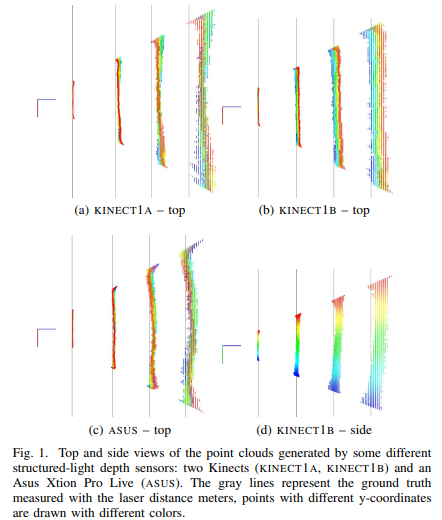 (a) KINECT1A – top

(b) KINECT1B – top

(c) ASUS – top

(d) KINECT1B – side

Fig. 1. Top and side views of the point clouds generated by some different structured-light depth sensors: two Kinects (KINECT1A, KINECT1B) and an Asus Xtion Pro Live (ASUS). The gray lines represent the ground truth measured with the laser distance meters, points with different y-coordinates are drawn with different colors.